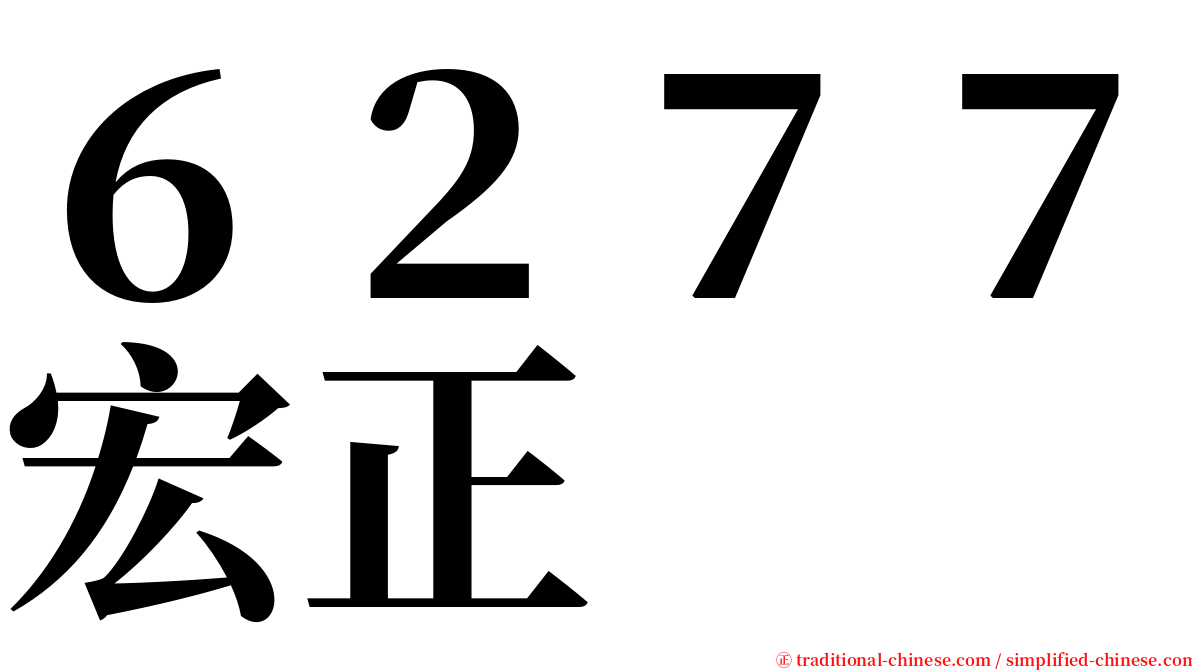 ６２７７
宏正

㊣ traditional-chinese.com / simplified-chinese.com